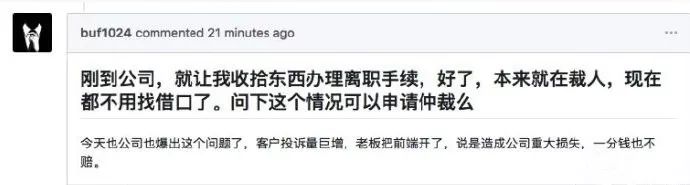 buf1024 commented 21 minutes ago

···

刚到公司，就让我收拾东西办理离职手续，好了，本来就在裁人，现在都不用找借口了。问下这个情况可以申请仲裁么

今天也公司也爆出这个问题了，客户投诉量巨增，老板把前端开了，说是造成公司重大损失，一分钱也不赔。